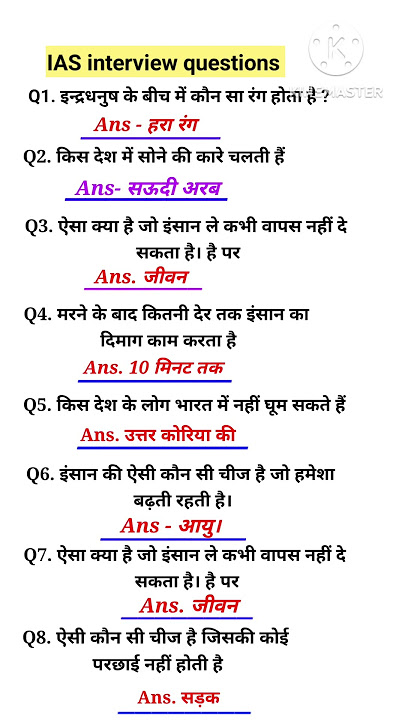 IAS interview questions

KINEMASTER

Q1. इन्द्रधनुष के बीच में कौन सा रंग होता है ?

Ans - हरा रंग

Q2. किस देश में सोने की कारे चलती हैं

Ans- सऊदी अरब

Q3. ऐसा क्या है जो इंसान ले कभी वापस नहीं दे सकता है। है पर

Ans. जीवन

Q4. मरने के बाद कितनी देर तक इंसान का दिमाग काम करता है

Ans. 10 मिनट तक

Q5. किस देश के लोग भारत में नहीं घूम सकते हैं

Ans. उत्तर कोरिया की

Q6. इंसान की ऐसी कौन सी चीज है जो हमेशा बढ़ती रहती है।

Ans - आयु।

Q7. ऐसा क्या है जो इंसान ले कभी वापस नहीं दे सकता है। है पर

Ans. जीवन

Q8. ऐसी कौन सी चीज है जिसकी कोई परछाई नहीं होती है

Ans. सड़क